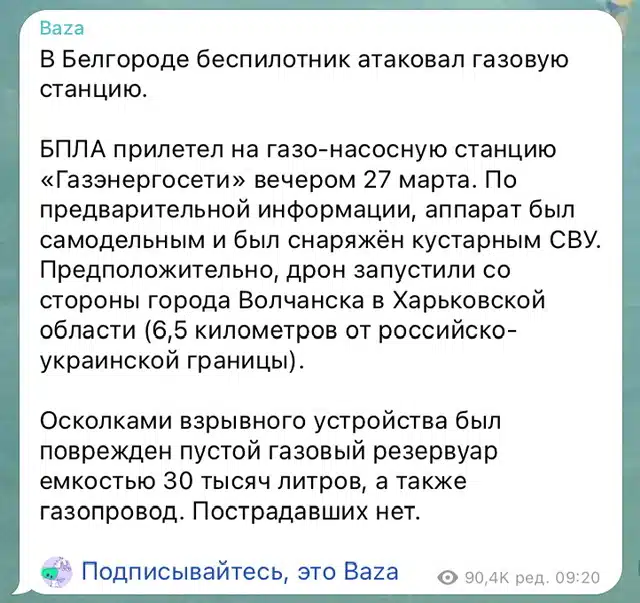 Baza
В Белгороде беспилотник атаковал газовую станцию.

БПЛА прилетел на газо-насосную станцию «Газэнергосети» вечером 27 марта. По предварительной информации, аппарат был самодельным и был снаряжён кустарным СВУ. Предположительно, дрон запустили со стороны города Волчанска в Харьковской области (6,5 километров от российско-украинской границы).

Осколками взрывного устройства был поврежден пустой газовый резервуар емкостью 30 тысяч литров, а также газопровод. Пострадавших нет.

Подписывайтесь, это Baza 90,4K ред. 09:20